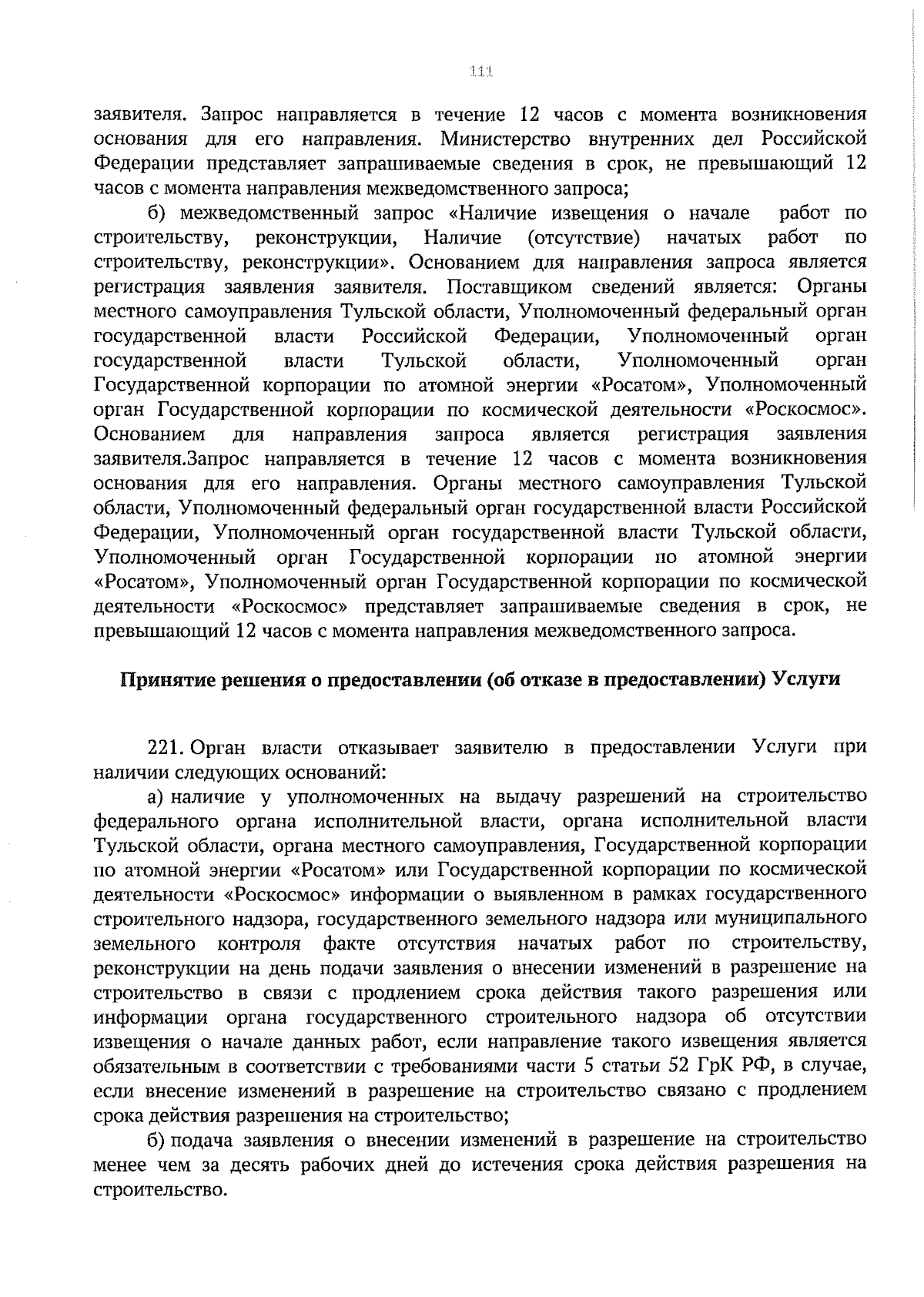 111

заявителя. Запрос направляется в течение 12 часов с момента возникновения основания для его направления. Министерство внутренних дел Российской Федерации представляет запрашиваемые сведения в срок, не превышающий 12 часов с момента направления межведомственного запроса;

б) межведомственный запрос «Наличие извещения о начале работ по строительству, реконструкции, Наличие (отсутствие) начатых работ по строительству, реконструкции». Основанием для направления запроса является регистрация заявления заявителя. Поставщиком сведений является: Органы местного самоуправления Тульской области, Уполномоченный федеральный орган государственной власти Российской Федерации, Уполномоченный орган государственной власти Тульской области, Уполномоченный орган Государственной корпорации по атомной энергии «Росатом», Уполномоченный орган Государственной корпорации по космической деятельности «Роскосмос». Основанием для направления запроса является регистрация заявления заявителя.Запрос направляется в течение 12 часов с момента возникновения основания для его направления. Органы местного самоуправления Тульской области, Уполномоченный федеральный орган государственной власти Российской Федерации, Уполномоченный орган государственной власти Тульской области, Уполномоченный орган Государственной корпорации по атомной энергии «Росатом», Уполномоченный орган Государственной корпорации по космической деятельности «Роскосмос» представляет запрашиваемые сведения в срок, не превышающий 12 часов с момента направления межведомственного запроса.

Принятие решения о предоставлении (об отказе в предоставлении) Услуги

221. Орган власти отказывает заявителю в предоставлении Услуги при наличии следующих оснований:

а) наличие у уполномоченных на выдачу разрешений на строительство федерального органа исполнительной власти, органа исполнительной власти Тульской области, органа местного самоуправления, Государственной корпорации по атомной энергии «Росатом» или Государственной корпорации по космической деятельности «Роскосмос» информации о выявленном в рамках государственного строительного надзора, государственного земельного надзора или муниципального земельного контроля факте отсутствия начатых работ по строительству, реконструкции на день подачи заявления о внесении изменений в разрешение на строительство в связи с продлением срока действия такого разрешения или информации органа государственного строительного надзора об отсутствии извещения о начале данных работ, если направление такого извещения является обязательным в соответствии с требованиями части 5 статьи 52 ГрК РФ, в случае, если внесение изменений в разрешение на строительство связано с продлением срока действия разрешения на строительство;

б) подача заявления о внесении изменений в разрешение на строительство менее чем за десять рабочих дней до истечения срока действия разрешения на строительство.